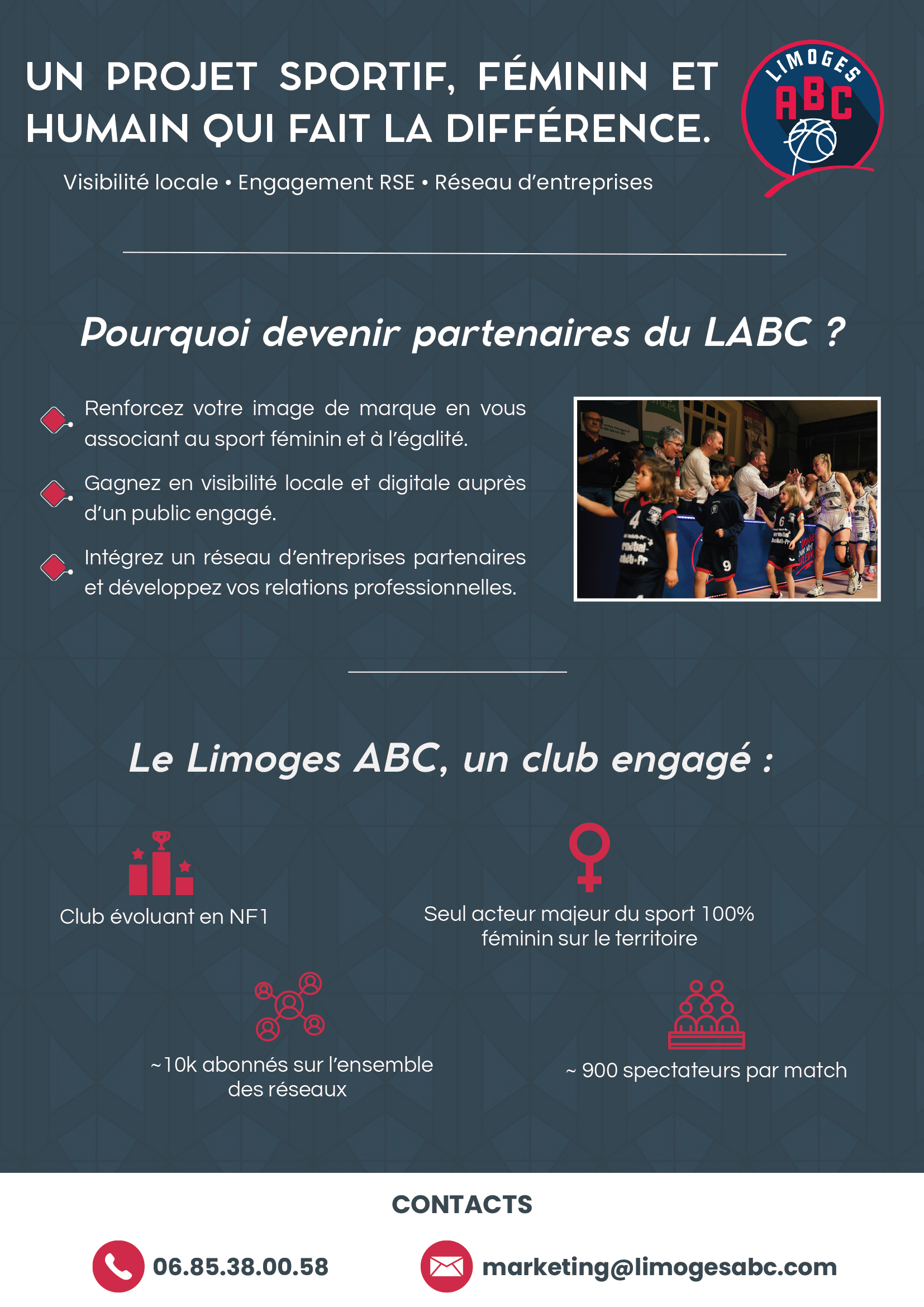 UN PROJET SPORTIF, FÉMININ ET HUMAIN QUI FAIT LA DIFFÉRENCE.

LIMOGES ABC

Visibilité locale • Engagement RSE • Réseau d'entreprises

Pourquoi devenir partenaires du LABC ?

Renforcez votre image de marque en vous associant au sport féminin et à l'égalité.

Gagnez en visibilité locale et digitale auprès d'un public engagé.

Intégrez un réseau d'entreprises partenaires et développez vos relations professionnelles.

Le Limoges ABC, un club engagé :

Club évoluant en NF1

Seul acteur majeur du sport 100% féminin sur le territoire

~10k abonnés sur l'ensemble des réseaux

~ 900 spectateurs par match

CONTACTS

06.85.38.00.58

marketing@limogesabc.com